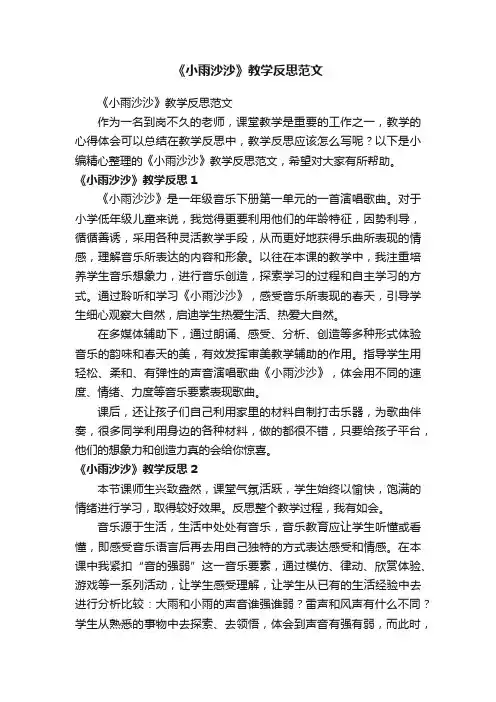 《小雨沙沙》教学反思范文

《小雨沙沙》教学反思范文

作为一名到岗不久的老师，课堂教学是重要的工作之一，教学的心得体会可以总结在教学反思中，教学反思应该怎么写呢？以下是小编精心整理的《小雨沙沙》教学反思范文，希望对大家有所帮助。

《小雨沙沙》教学反思 1

《小雨沙沙》是一年级音乐下册第一单元的一首演唱歌曲。对于小学低年级儿童来说，我觉得更要利用他们的年龄特征，因势利导，循循善诱，采用各种灵活教学手段，从而更好地获得乐曲所表现的情感，理解音乐所表达的内容和形象。以往在本课的教学中，我注重培养学生音乐想象力，进行音乐创造，探索学习的过程和自主学习的方式。通过聆听和学习《小雨沙沙》，感受音乐所表现的春天，引导学生细心观察大自然，启迪学生热爱生活、热爱大自然。

在多媒体辅助下，通过朗诵、感受、分析、创造等多种形式体验音乐的韵味和春天的美，有效发挥审美教学辅助的作用。指导学生用轻松、柔和、有弹性的声音演唱歌曲《小雨沙沙》，体会用不同的速度、情绪、力度等音乐要素表现歌曲。

课后，还让孩子们自己利用家里的材料自制打击乐器，为歌曲伴奏，很多同学利用身边的各种材料，做的都很不错，只要给孩子平台，他们的想象力和创造力真的会给你惊喜。

《小雨沙沙》教学反思 2

本节课师生兴致盎然，课堂气氛活跃，学生始终以愉快，饱满的情绪进行学习，取得较好效果。反思整个教学过程，我有如会。

音乐源于生活，生活中处处有音乐，音乐教育应让学生听懂或看懂，即感受音乐语言后再去用自己独特的方式表达感受和情感。在本课中我紧扣“音的强弱”这一音乐要素，通过模仿、律动、欣赏体验、游戏等一系列活动，让学生感受理解，让学生从已有的生活经验中去进行分析比较：大雨和小雨的声音谁强谁弱？雷声和风声有什么不同？学生从熟悉的事物中去探索、去领悟，体会到声音有强有弱，而此时，